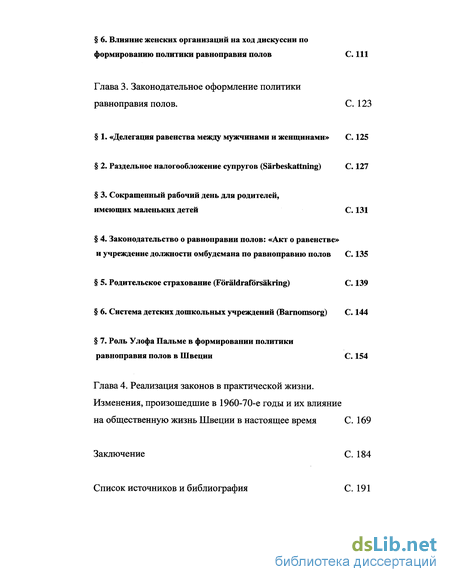 § 6. Влияние женских организаций на ход дискуссии по формированию политики равноправия полов С. 111

Глава 3. Законодательное оформление политики равноправия полов. С. 123

§ 1. «Делегация равенства между мужчинами и женщинами» С. 125

§ 2. Раздельное налогообложение супругов (Särbeskattning) С. 127

§ 3. Сокращенный рабочий день для родителей, имеющих маленьких детей С. 131

§ 4. Законодательство о равноправии полов: «Акт о равенстве» и учреждение должности омбудсмана по равноправию полов С. 135

§ 5. Родительское страхование (Föräldraförsäkring) С. 139

§ 6. Система детских дошкольных учреждений (Barnomsorg) С. 144

§ 7. Роль Улофа Пальме в формировании политики равноправия полов в Швеции С. 154

Глава 4. Реализация законов в практической жизни. Изменения, произошедшие в 1960-70-е годы и их влияние на общественную жизнь Швеции в настоящее время С. 169

Заключение С. 184

Список источников и библиография С. 191

dsLib.net
библиотека диссертаций